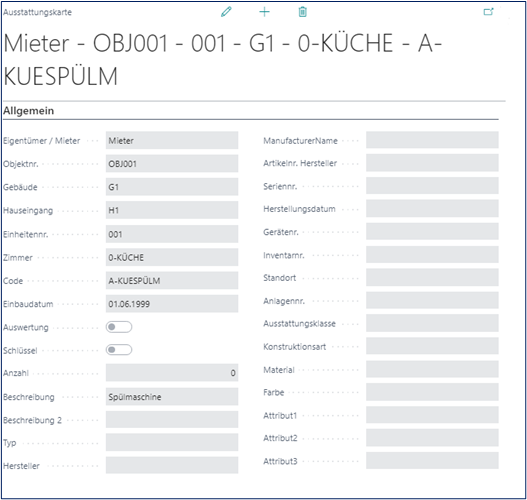 Ausstattungskarte

Mieter - OBJ001 - 001 - G1 - 0-KÜCHE - A-KUESPÜLM

Allgemein

Eigentümer / Mieter Mieter
Objektnr. OBJ001
Gebäude G1
Hauseingang H1
Einheitennr. 001
Zimmer 0-KÜCHE
Code A-KUESPÜLM
Einbaudatum 01.06.1999
Auswertung
Schlüssel
Anzahl 0
Beschreibung Spülmaschine
Beschreibung 2
Typ
Hersteller

ManufacturerName
Artikelnr. Hersteller
Seriennr.
Herstellungsdatum
Gerätenr.
Inventarnr.
Standort
Anlagennr.
Ausstattungsklasse
Konstruktionsart
Material
Farbe
Attribut1
Attribut2
Attribut3